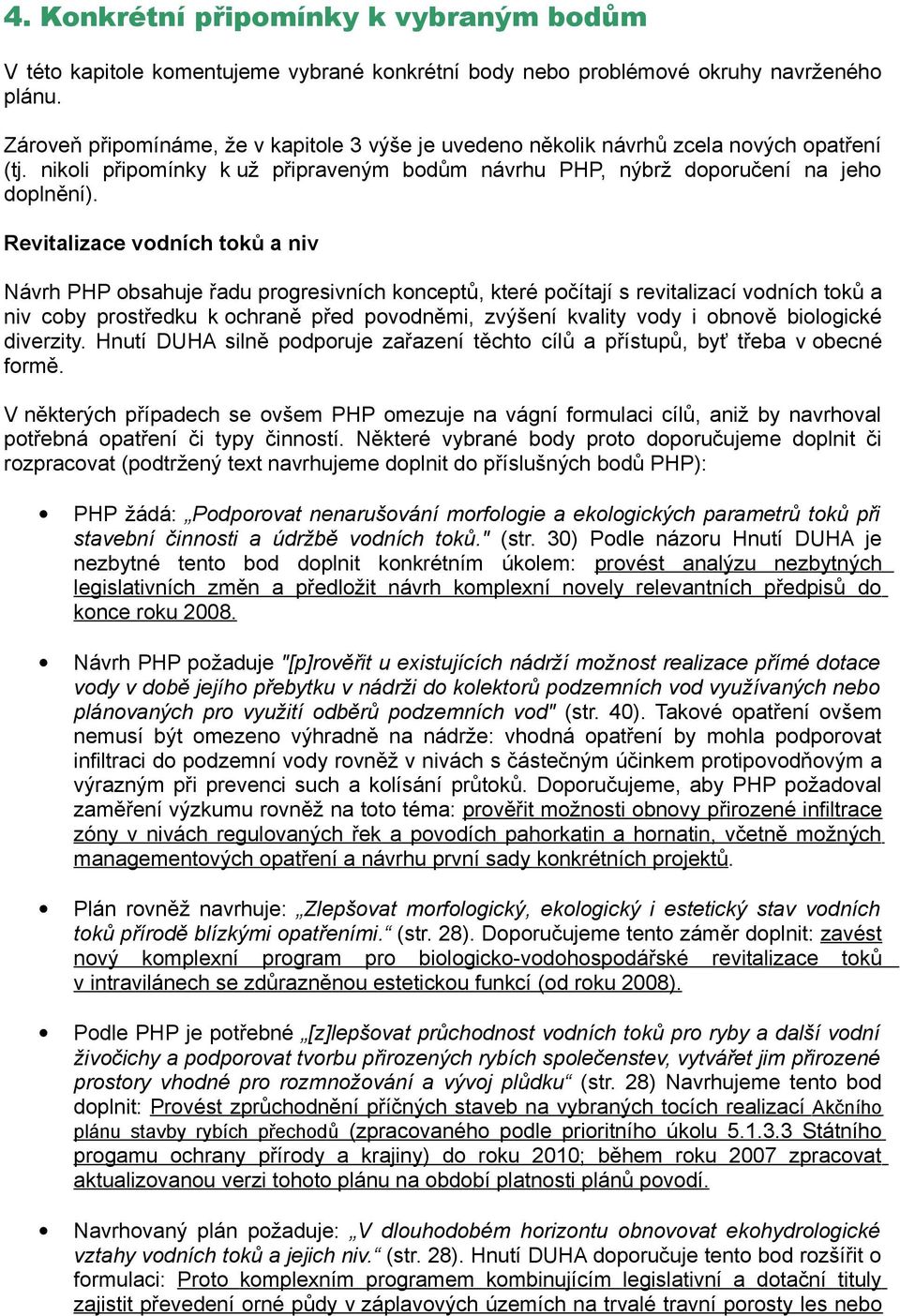 4. Konkrétní připomínky k vybraným bodům

V této kapitole komentujeme vybrané konkrétní body nebo problémové okruhy navrženého plánu.

Zároveň připomínáme, že v kapitole 3 výše je uvedeno několik návrhů zcela nových opatření (tj. nikoli připomínky k už připraveným bodům návrhu PHP, nýbrž doporučení na jeho doplnění).

Revitalizace vodních toků a niv

Návrh PHP obsahuje řadu progresivních konceptů, které počítají s revitalizací vodních toků a niv coby prostředku k ochraně před povodněmi, zvýšení kvality vody i obnově biologické diverzity. Hnutí DUHA silně podporuje zařazení těchto cílů a přístupů, byť třeba v obecné formě.

V některých případech se ovšem PHP omezuje na vágní formulaci cílů, aniž by navrhoval potřebná opatření či typy činností. Některé vybrané body proto doporučujeme doplnit či rozpracovat (podtržený text navrhujeme doplnit do příslušných bodů PHP):

• PHP žádá: „Podporovat nenarušování morfologie a ekologických parametrů toků při stavební činnosti a údržbě vodních toků." (str. 30) Podle názoru Hnutí DUHA je nezbytné tento bod doplnit konkrétním úkolem: provést analýzu nezbytných legislativních změn a předložit návrh komplexní novely relevantních předpisů do konce roku 2008.

• Návrh PHP požaduje "[p]rověřit u existujících nádrží možnost realizace přímé dotace vody v době jejího přebytku v nádrži do kolektorů podzemních vod využívaných nebo plánovaných pro využití odběrů podzemních vod" (str. 40). Takové opatření ovšem nemusí být omezeno výhradně na nádrže: vhodná opatření by mohla podporovat infiltraci do podzemní vody rovněž v nivách s částečným účinkem protipovodňovým a výrazným při prevenci such a kolísání průtoků. Doporučujeme, aby PHP požadoval zaměření výzkumu rovněž na toto téma: prověřit možnosti obnovy přirozené infiltrace zóny v nivách regulovaných řek a povodích pahorkatin a hornatin, včetně možných managementových opatření a návrhu první sady konkrétních projektů.

• Plán rovněž navrhuje: „Zlepšovat morfologický, ekologický i estetický stav vodních toků přírodě blízkými opatřeními." (str. 28). Doporučujeme tento záměr doplnit: zavést nový komplexní program pro biologicko-vodohospodářské revitalizace toků v intravilánech se zdůrazněnou estetickou funkcí (od roku 2008).

• Podle PHP je potřebné „[z]lepšovat průchodnost vodních toků pro ryby a další vodní živočichy a podporovat tvorbu přirozených rybích společenstev, vytvářet jim přirozené prostory vhodné pro rozmnožování a vývoj plůdku" (str. 28) Navrhujeme tento bod doplnit: Provést zprůchodnění příčných staveb na vybraných tocích realizací Akčního plánu stavby rybích přechodů (zpracovaného podle prioritního úkolu 5.1.3.3 Státního progamu ochrany přírody a krajiny) do roku 2010; během roku 2007 zpracovat aktualizovanou verzi tohoto plánu na období platnosti plánů povodí.

• Navrhovaný plán požaduje: „V dlouhodobém horizontu obnovovat ekohydrologické vztahy vodních toků a jejich niv." (str. 28). Hnutí DUHA doporučuje tento bod rozšířit o formulaci: Proto komplexním programem kombinujícím legislativní a dotační tituly zajistit převedení orné půdy v záplavových územích na trvalé travní porosty les nebo